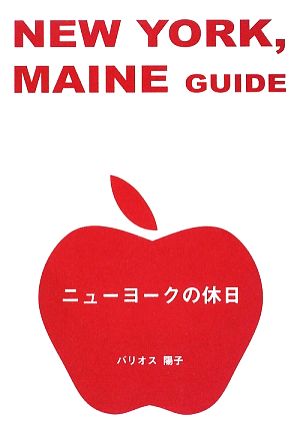 NEW YORK, MAINE GUIDE

ニューヨークの休日

バリオス 陽子